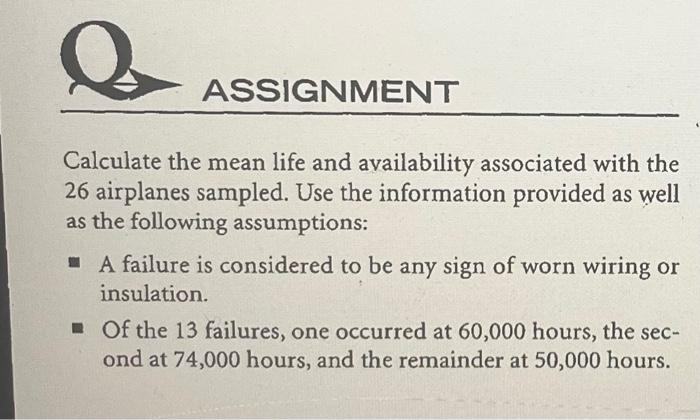 ASSIGNMENT

Calculate the mean life and availability associated with the 26 airplanes sampled. Use the information provided as well as the following assumptions:

• A failure is considered to be any sign of worn wiring or insulation.

• Of the 13 failures, one occurred at 60,000 hours, the second at 74,000 hours, and the remainder at 50,000 hours.